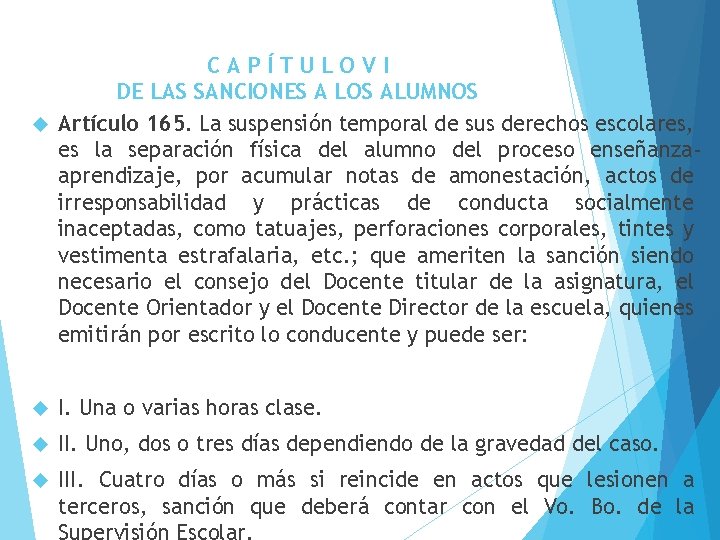 C A P Í T U L O V I
DE LAS SANCIONES A LOS ALUMNOS

Artículo 165. La suspensión temporal de sus derechos escolares, es la separación física del alumno del proceso enseñanza-aprendizaje, por acumular notas de amonestación, actos de irresponsabilidad y prácticas de conducta socialmente inaceptadas, como tatuajes, perforaciones corporales, tintes y vestimenta estrafalaria, etc.; que ameriten la sanción siendo necesario el consejo del Docente titular de la asignatura, el Docente Orientador y el Docente Director de la escuela, quienes emitirán por escrito lo conducente y puede ser:

I. Una o varias horas clase.

II. Uno, dos o tres días dependiendo de la gravedad del caso.

III. Cuatro días o más si reincide en actos que lesionen a terceros, sanción que deberá contar con el Vo. Bo. de la Supervisión Escolar.